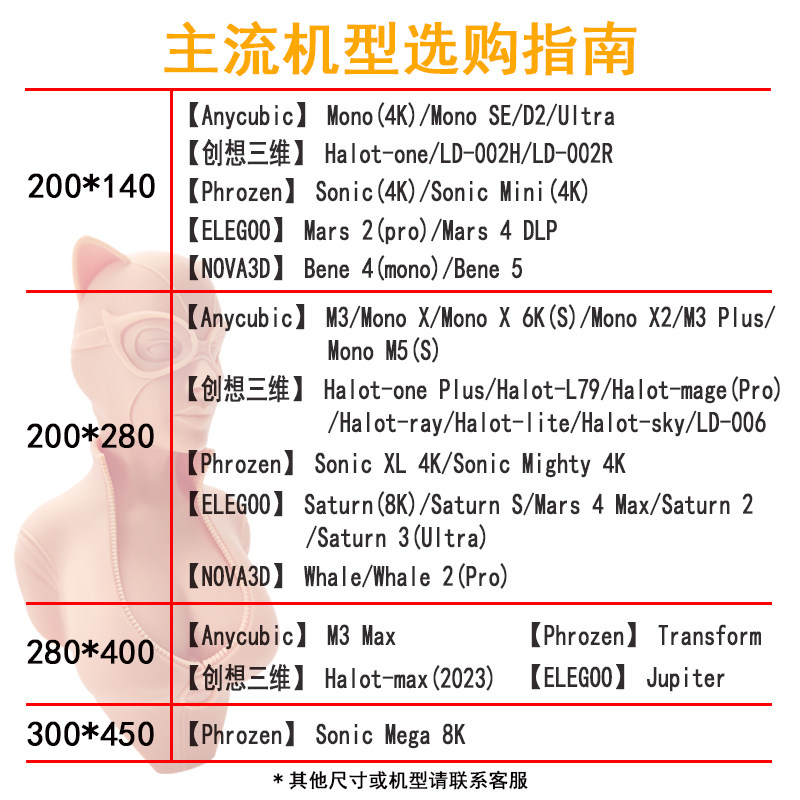 主流机型选购指南

| 200*140 | 【Anycubic】 Mono(4K)/Mono SE/D2/Ultra 【创想三维】 Halot-one/LD-002H/LD-002R 【Phrozen】 Sonic(4K)/Sonic Mini(4K) 【ELEGOO】 Mars 2(pro)/Mars 4 DLP 【NOVA3D】 Bene 4(mono)/Bene 5 |
|---|---|
| 200*280 | 【Anycubic】 M3/Mono X/Mono X 6K(S)/Mono X2/M3 Plus/Mono M5(S) 【创想三维】 Halot-one Plus/Halot-L79/Halot-mage(Pro)/Halot-ray/Halot-lite/Halot-sky/LD-006 【Phrozen】 Sonic XL 4K/Sonic Mighty 4K 【ELEGOO】 Saturn(8K)/Saturn S/Mars 4 Max/Saturn 2/Saturn 3(Ultra) 【NOVA3D】 Whale/Whale 2(Pro) |
| 280*400 | 【Anycubic】 M3 Max 【Phrozen】 Transform 【创想三维】 Halot-max(2023) 【ELEGOO】 Jupiter |
| 300*450 | 【Phrozen】 Sonic Mega 8K |

*其他尺寸或机型请联系客服